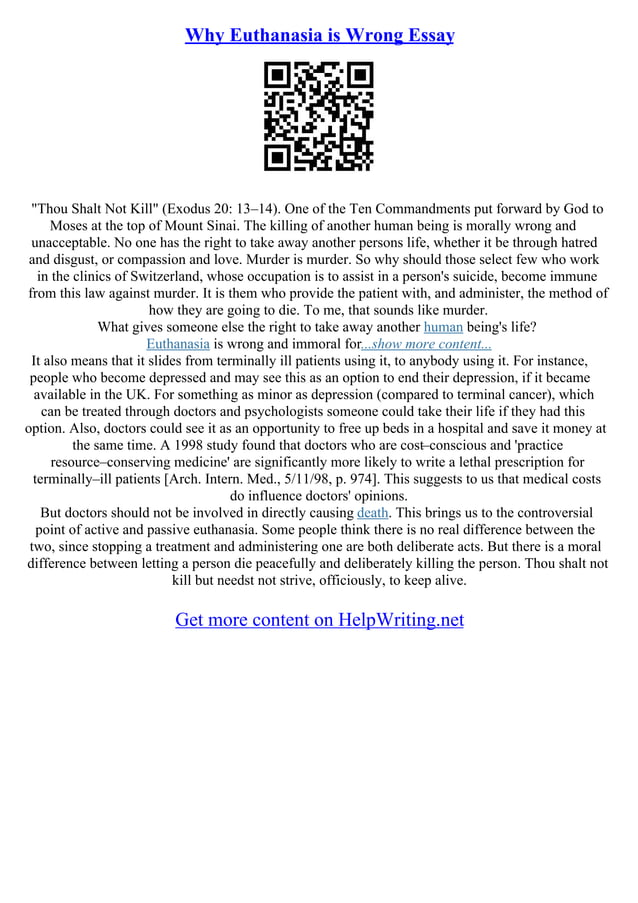 Why Euthanasia is Wrong Essay

"Thou Shalt Not Kill" (Exodus 20: 13–14). One of the Ten Commandments put forward by God to Moses at the top of Mount Sinai. The killing of another human being is morally wrong and unacceptable. No one has the right to take away another persons life, whether it be through hatred and disgust, or compassion and love. Murder is murder. So why should those select few who work in the clinics of Switzerland, whose occupation is to assist in a person's suicide, become immune from this law against murder. It is them who provide the patient with, and administer, the method of how they are going to die. To me, that sounds like murder.
What gives someone else the right to take away another human being's life?
Euthanasia is wrong and immoral for...show more content...
It also means that it slides from terminally ill patients using it, to anybody using it. For instance, people who become depressed and may see this as an option to end their depression, if it became available in the UK. For something as minor as depression (compared to terminal cancer), which can be treated through doctors and psychologists someone could take their life if they had this option. Also, doctors could see it as an opportunity to free up beds in a hospital and save it money at the same time. A 1998 study found that doctors who are cost–conscious and 'practice resource–conserving medicine' are significantly more likely to write a lethal prescription for terminally–ill patients [Arch. Intern. Med., 5/11/98, p. 974]. This suggests to us that medical costs do influence doctors' opinions.
But doctors should not be involved in directly causing death. This brings us to the controversial point of active and passive euthanasia. Some people think there is no real difference between the two, since stopping a treatment and administering one are both deliberate acts. But there is a moral difference between letting a person die peacefully and deliberately killing the person. Thou shalt not kill but needst not strive, officiously, to keep alive.

Get more content on HelpWriting.net